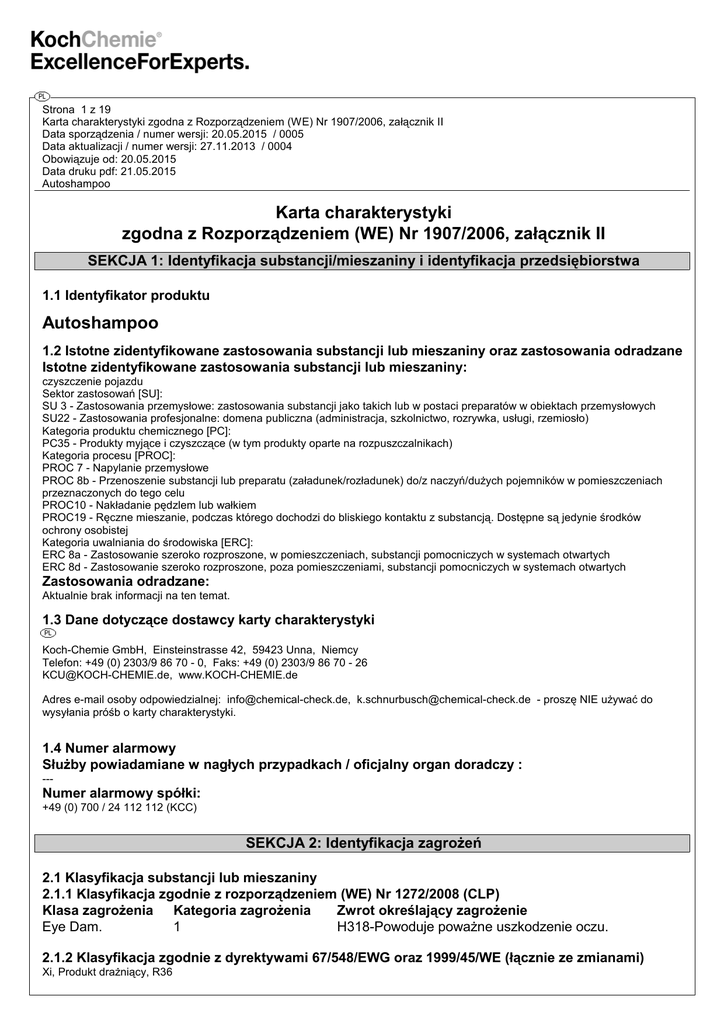 KochChemie®
ExcellenceForExperts.

PL
Strona 1 z 19
Karta charakterystyki zgodna z Rozporządzeniem (WE) Nr 1907/2006, załącznik II
Data sporządzenia / numer wersji: 20.05.2015 / 0005
Data aktualizacji / numer wersji: 27.11.2013 / 0004
Obowiązuje od: 20.05.2015
Data druku pdf: 21.05.2015
Autoshampoo

Karta charakterystyki
zgodna z Rozporządzeniem (WE) Nr 1907/2006, załącznik II

SEKCJA 1: Identyfikacja substancji/mieszaniny i identyfikacja przedsiębiorstwa

1.1 Identyfikator produktu

Autoshampoo

1.2 Istotne zidentyfikowane zastosowania substancji lub mieszaniny oraz zastosowania odradzane
Istotne zidentyfikowane zastosowania substancji lub mieszaniny:
czyszczenie pojazdu
Sektor zastosowań [SU]:
SU 3 - Zastosowania przemysłowe: zastosowania substancji jako takich lub w postaci preparatów w obiektach przemysłowych
SU22 - Zastosowania profesjonalne: domena publiczna (administracja, szkolnictwo, rozrywka, usługi, rzemiosło)
Kategoria produktu chemicznego [PC]:
PC35 - Produkty myjące i czyszczące (w tym produkty oparte na rozpuszczalnikach)
Kategoria procesu [PROC]:
PROC 7 - Napylanie przemysłowe
PROC 8b - Przenoszenie substancji lub preparatu (załadunek/rozładunek) do/z naczyń/dużych pojemników w pomieszczeniach przeznaczonych do tego celu
PROC10 - Nakładanie pędzlem lub wałkiem
PROC19 - Ręczne mieszanie, podczas którego dochodzi do bliskiego kontaktu z substancją. Dostępne są jedynie środków ochrony osobistej
Kategoria uwalniania do środowiska [ERC]:
ERC 8a - Zastosowanie szeroko rozproszone, w pomieszczeniach, substancji pomocniczych w systemach otwartych
ERC 8d - Zastosowanie szeroko rozproszone, poza pomieszczeniami, substancji pomocniczych w systemach otwartych
Zastosowania odradzane:
Aktualnie brak informacji na ten temat.

1.3 Dane dotyczące dostawcy karty charakterystyki
PL
Koch-Chemie GmbH, Einsteinstrasse 42, 59423 Unna, Niemcy
Telefon: +49 (0) 2303/9 86 70 - 0, Faks: +49 (0) 2303/9 86 70 - 26
KCU@KOCH-CHEMIE.de, www.KOCH-CHEMIE.de

Adres e-mail osoby odpowiedzialnej: info@chemical-check.de, k.schnurbusch@chemical-check.de - proszę NIE używać do wysyłania próśb o karty charakterystyki.

1.4 Numer alarmowy
Służby powiadamiane w nagłych przypadkach / oficjalny organ doradczy :
---
Numer alarmowy spółki:
+49 (0) 700 / 24 112 112 (KCC)

SEKCJA 2: Identyfikacja zagrożeń

2.1 Klasyfikacja substancji lub mieszaniny
2.1.1 Klasyfikacja zgodnie z rozporządzeniem (WE) Nr 1272/2008 (CLP)

| Klasa zagrożenia | Kategoria zagrożenia | Zwrot określający zagrożenie |
|---|---|---|
| Eye Dam. | 1 | H318-Powoduje poważne uszkodzenie oczu. |

2.1.2 Klasyfikacja zgodnie z dyrektywami 67/548/EWG oraz 1999/45/WE (łącznie ze zmianami)
Xi, Produkt drażniący, R36